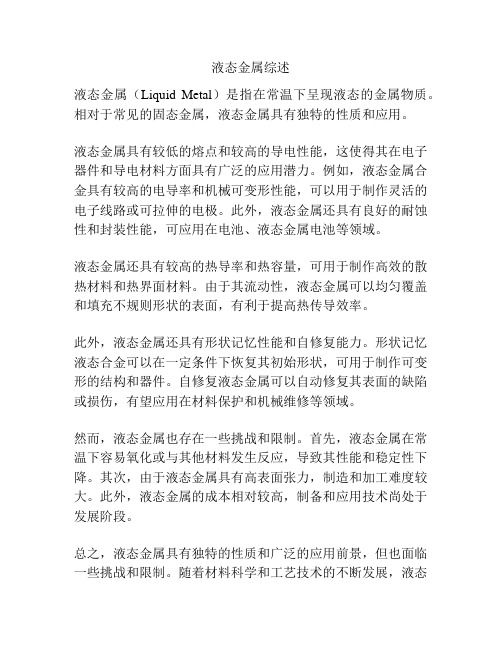 液态金属综述

液态金属（Liquid Metal）是指在常温下呈现液态的金属物质。相对于常见的固态金属，液态金属具有独特的性质和应用。

液态金属具有较低的熔点和较高的导电性能，这使得其在电子器件和导电材料方面具有广泛的应用潜力。例如，液态金属合金具有较高的电导率和机械可变形性能，可以用于制作灵活的电子线路或可拉伸的电极。此外，液态金属还具有良好的耐蚀性和封装性能，可应用在电池、液态金属电池等领域。

液态金属还具有较高的热导率和热容量，可用于制作高效的散热材料和热界面材料。由于其流动性，液态金属可以均匀覆盖和填充不规则形状的表面，有利于提高热传导效率。

此外，液态金属还具有形状记忆性能和自修复能力。形状记忆液态合金可以在一定条件下恢复其初始形状，可用于制作可变形的结构和器件。自修复液态金属可以自动修复其表面的缺陷或损伤，有望应用在材料保护和机械维修等领域。

然而，液态金属也存在一些挑战和限制。首先，液态金属在常温下容易氧化或与其他材料发生反应，导致其性能和稳定性下降。其次，由于液态金属具有高表面张力，制造和加工难度较大。此外，液态金属的成本相对较高，制备和应用技术尚处于发展阶段。

总之，液态金属具有独特的性质和广泛的应用前景，但也面临一些挑战和限制。随着材料科学和工艺技术的不断发展，液态